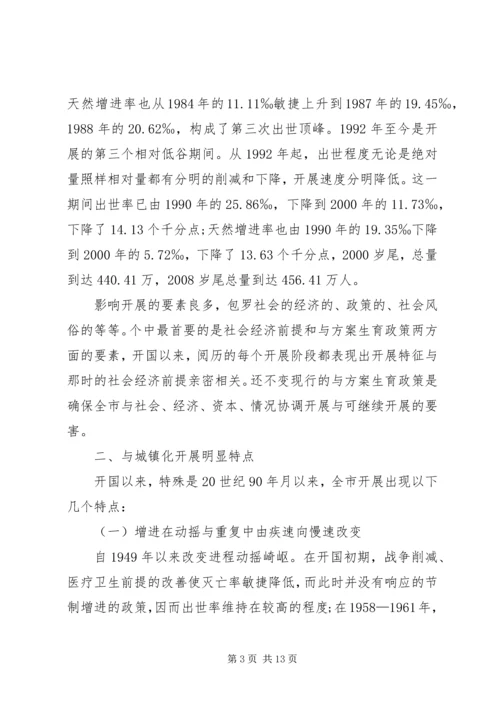 天然增进率也从1984年的11.11‰敏捷上升到1987年的19.45‰，1988年的20.62‰，构成了第三次出世顶峰。1992年至今是开展的第三个相对低谷期间。从1992年起，出世程度无论是绝对量照样相对量都有分明的削减和下降，开展速度分明降低。这一期间出世率已由1990年的25.86‰，下降到2000年的11.73‰，下降了14.13个千分点；天然增进率也由1990年的19.35‰下降到2000年的5.72‰，下降了13.63个千分点，2000岁尾，总量到达440.41万，2008岁尾总量到达456.41万人。

影响开展的要素良多，包罗社会的经济的、政策的、社会风俗的等等。个中最首要的是社会经济前提和与方案生育政策两方面的要素，开国以来，阅历的每个开展阶段都表现出开展特征与那时的社会经济前提亲密相关。还不变现行的与方案生育政策是确保全市与社会、经济、资本、情况协调开展与可继续开展的要害。

二、与城镇化开展明显特点

开国以来，特殊是20世纪90年月以来，全市开展出现以下几个特点：

（一）增进在动摇与重复中由疾速向慢速改变

自1949年以来改变进程动摇崎岖。在开国初期，战争削减、医疗卫生前提的改善使灭亡率敏捷降低，而此时并没有响应的节制增进的政策，因而出世率维持在较高的程度；在1958—1961年，

第3页 共13页